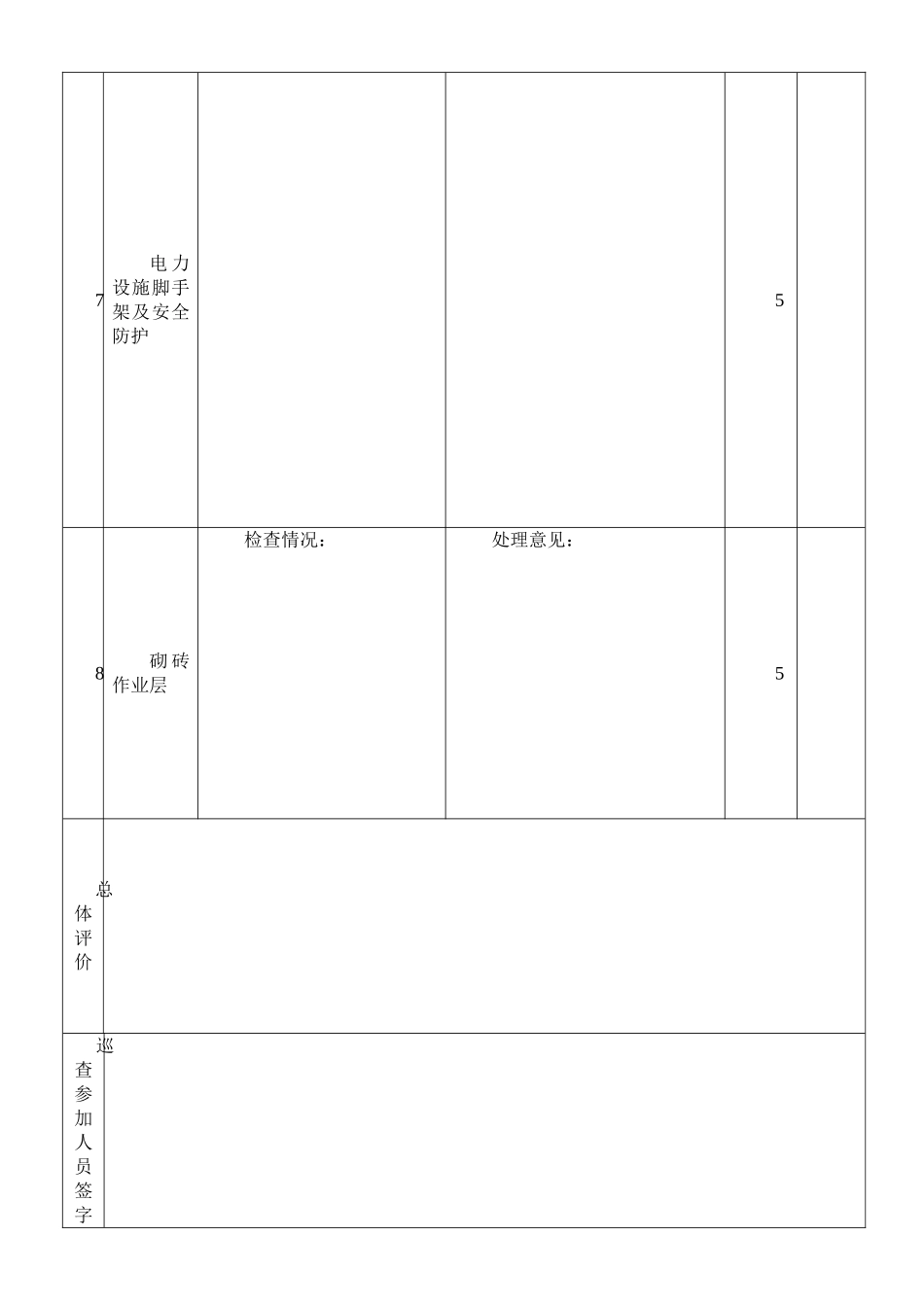 | 7 | 电力设施脚手架及安全防护 |  |  | 5 |  |
|---|---|---|---|---|---|
| 8 | 砌砖作业层 | 检查情况： | 处理意见： | 5 |  |
| 总体评价 |  |  |  |  |  |
| 巡查参加人员签字 |  |  |  |  |  |